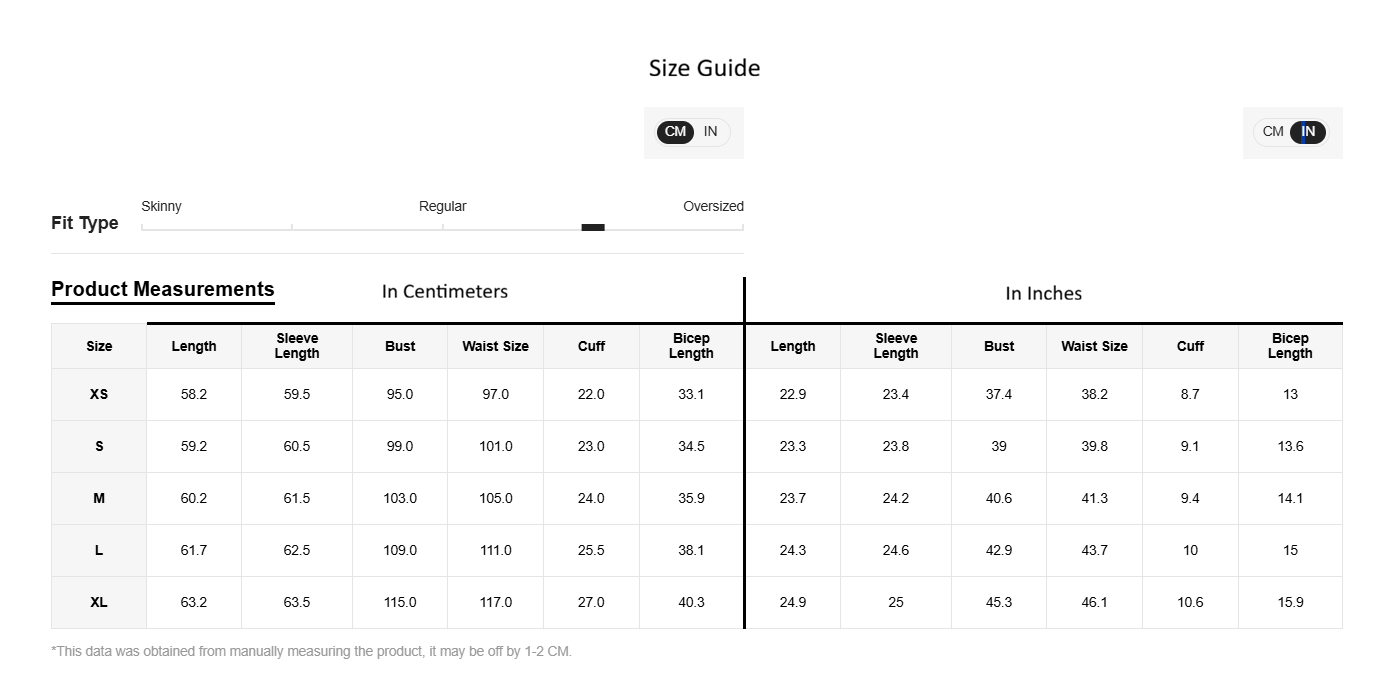 Size Guide

CM IN

CM IN

Fit Type

Skinny

Regular

Oversized

Product Measurements

In Centimeters

In Inches

| Size | Length | Sleeve Length | Bust | Waist Size | Cuff | Bicep Length | Length | Sleeve Length | Bust | Waist Size | Cuff | Bicep Length |
|---|---|---|---|---|---|---|---|---|---|---|---|---|
| XS | 58.2 | 59.5 | 95.0 | 97.0 | 22.0 | 33.1 | 22.9 | 23.4 | 37.4 | 38.2 | 8.7 | 13 |
| S | 59.2 | 60.5 | 99.0 | 101.0 | 23.0 | 34.5 | 23.3 | 23.8 | 39 | 39.8 | 9.1 | 13.6 |
| M | 60.2 | 61.5 | 103.0 | 105.0 | 24.0 | 35.9 | 23.7 | 24.2 | 40.6 | 41.3 | 9.4 | 14.1 |
| L | 61.7 | 62.5 | 109.0 | 111.0 | 25.5 | 38.1 | 24.3 | 24.6 | 42.9 | 43.7 | 10 | 15 |
| XL | 63.2 | 63.5 | 115.0 | 117.0 | 27.0 | 40.3 | 24.9 | 25 | 45.3 | 46.1 | 10.6 | 15.9 |

*This data was obtained from manually measuring the product, it may be off by 1-2 CM.